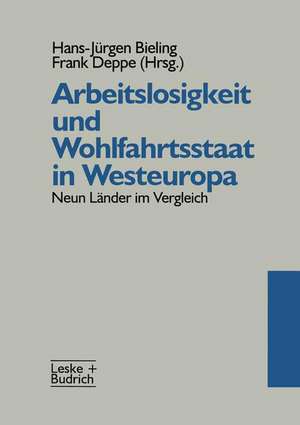 Hans-Jürgen Bieling
Frank Deppe (Hrsg.)

Arbeitslosigkeit und Wohlfahrtsstaat in Westeuropa

Neun Länder im Vergleich

Leske + Budrich